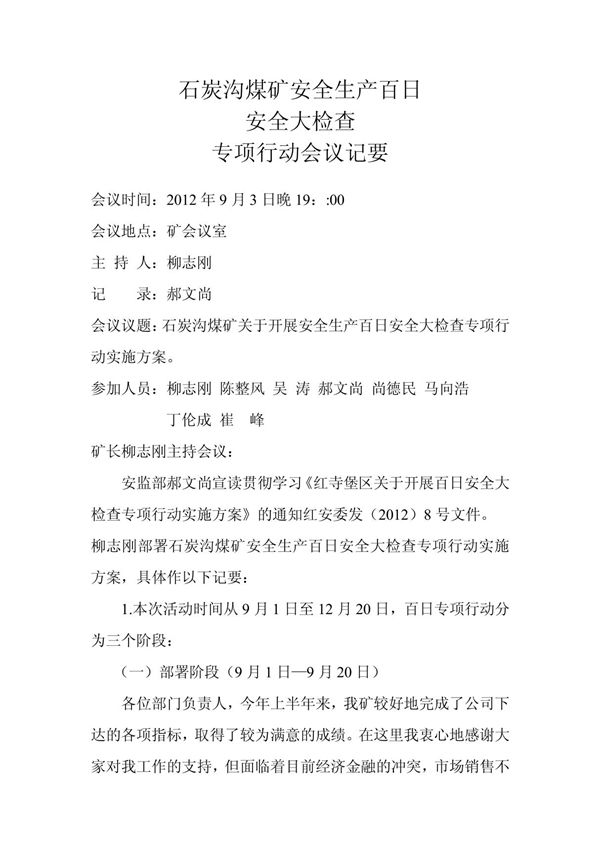 石炭沟煤矿安全生产百日
安全大检查
专项行动会议记要

会议时间：2012 年 9 月 3 日晚 19：:00

会议地点：矿会议室

主 持 人：柳志刚

记　　录：郝文尚

会议议题：石炭沟煤矿关于开展安全生产百日安全大检查专项行动实施方案。

参加人员：柳志刚 陈整风 吴 涛 郝文尚 尚德民 马向浩 丁伦成 崔 峰

矿长柳志刚主持会议：

安监部郝文尚宣读贯彻学习《红寺堡区关于开展百日安全大检查专项行动实施方案》的通知红安委发（2012）8 号文件。柳志刚部署石炭沟煤矿安全生产百日安全大检查专项行动实施方案，具体作以下记要：

1.本次活动时间从 9 月 1 日至 12 月 20 日，百日专项行动分为三个阶段：

（一）部署阶段（9 月 1 日—9 月 20 日）

各位部门负责人，今年上半年来，我矿较好地完成了公司下达的各项指标，取得了较为满意的成绩。在这里我衷心地感谢大家对我工作的支持，但面临着目前经济金融的冲突，市场销售不